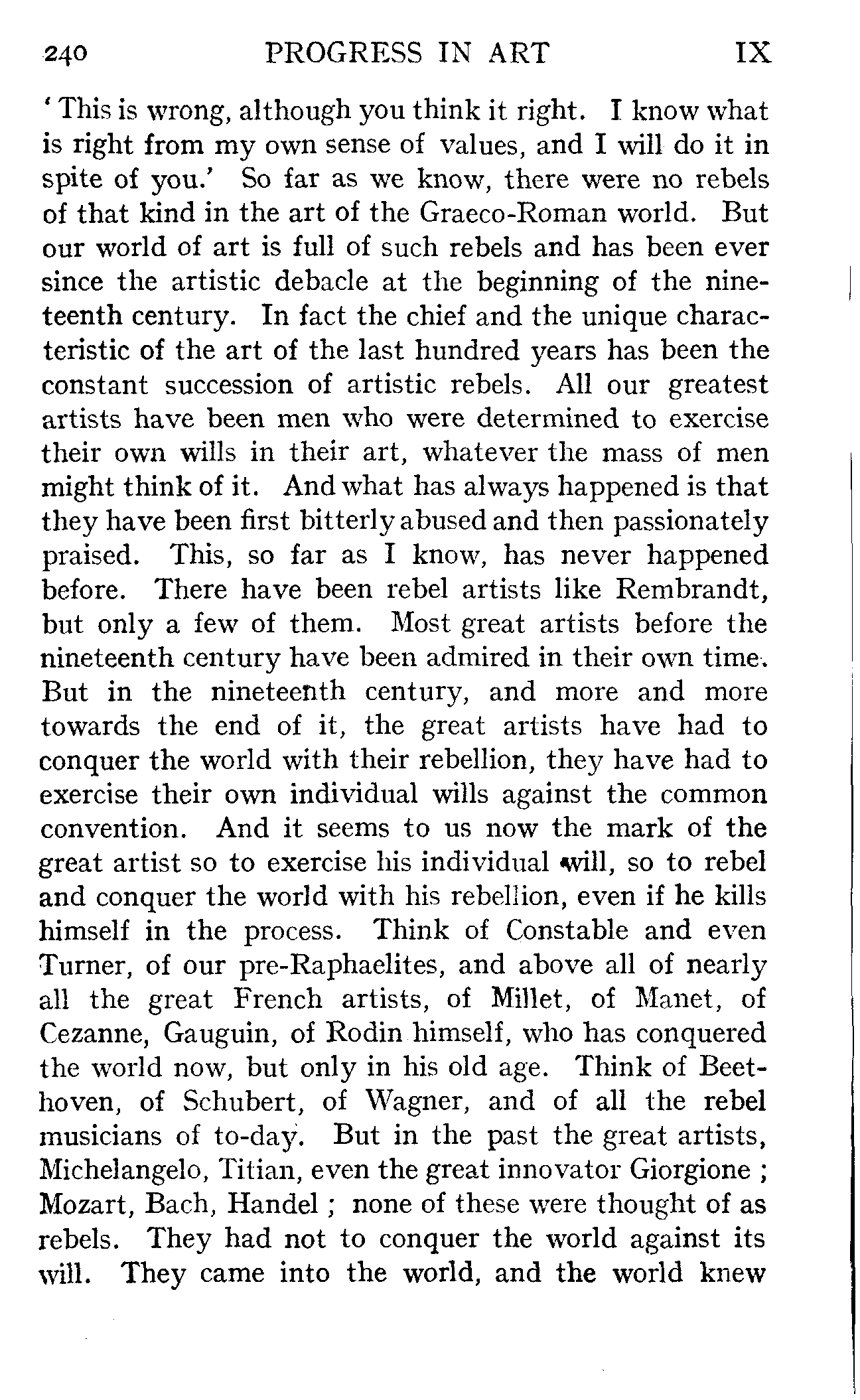 240 PROGRESS IN ART IX

'This is wrong, although you think it right. I know what is right from my own sense of values, and I will do it in spite of you.' So far as we know, there were no rebels of that kind in the art of the Graeco-Roman world. But our world of art is full of such rebels and has been ever since the artistic debacle at the beginning of the nineteenth century. In fact the chief and the unique characteristic of the art of the last hundred years has been the constant succession of artistic rebels. All our greatest artists have been men who were determined to exercise their own wills in their art, whatever the mass of men might think of it. And what has always happened is that they have been first bitterly abused and then passionately praised. This, so far as I know, has never happened before. There have been rebel artists like Rembrandt, but only a few of them. Most great artists before the nineteenth century have been admired in their own time. But in the nineteenth century, and more and more towards the end of it, the great artists have had to conquer the world with their rebellion, they have had to exercise their own individual wills against the common convention. And it seems to us now the mark of the great artist so to exercise his individual will, so to rebel and conquer the world with his rebellion, even if he kills himself in the process. Think of Constable and even Turner, of our pre-Raphaelites, and above all of nearly all the great French artists, of Millet, of Manet, of Cezanne, Gauguin, of Rodin himself, who has conquered the world now, but only in his old age. Think of Beethoven, of Schubert, of Wagner, and of all the rebel musicians of to-day. But in the past the great artists, Michelangelo, Titian, even the great innovator Giorgione ; Mozart, Bach, Handel ; none of these were thought of as rebels. They had not to conquer the world against its will. They came into the world, and the world knew